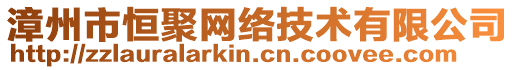 漳州市恒聚网络技术有限公司
http://zzlauralarkin.cn.coovee.com